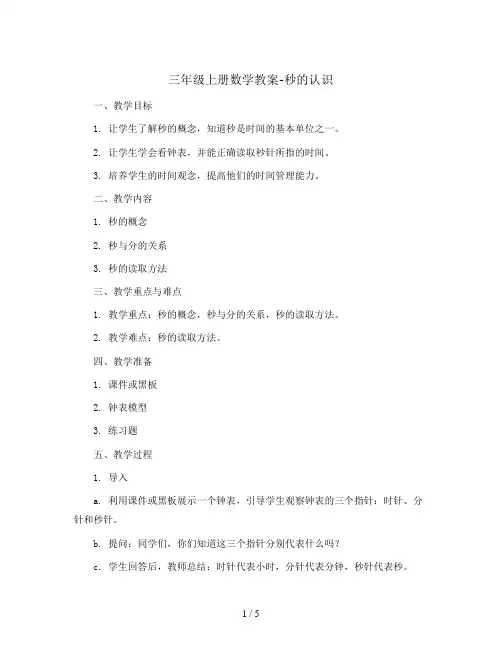 三年级上册数学教案-秒的认识

一、教学目标

1. 让学生了解秒的概念，知道秒是时间的基本单位之一。

2. 让学生学会看钟表，并能正确读取秒针所指的时间。

3. 培养学生的时间观念，提高他们的时间管理能力。

二、教学内容

1. 秒的概念

2. 秒与分的关系

3. 秒的读取方法

三、教学重点与难点

1. 教学重点：秒的概念，秒与分的关系，秒的读取方法。

2. 教学难点：秒的读取方法。

四、教学准备

1. 课件或黑板

2. 钟表模型

3. 练习题

五、教学过程

1. 导入

a. 利用课件或黑板展示一个钟表，引导学生观察钟表的三个指针：时针、分针和秒针。

b. 提问：同学们，你们知道这三个指针分别代表什么吗？

c. 学生回答后，教师总结：时针代表小时，分针代表分钟，秒针代表秒。

1 / 5